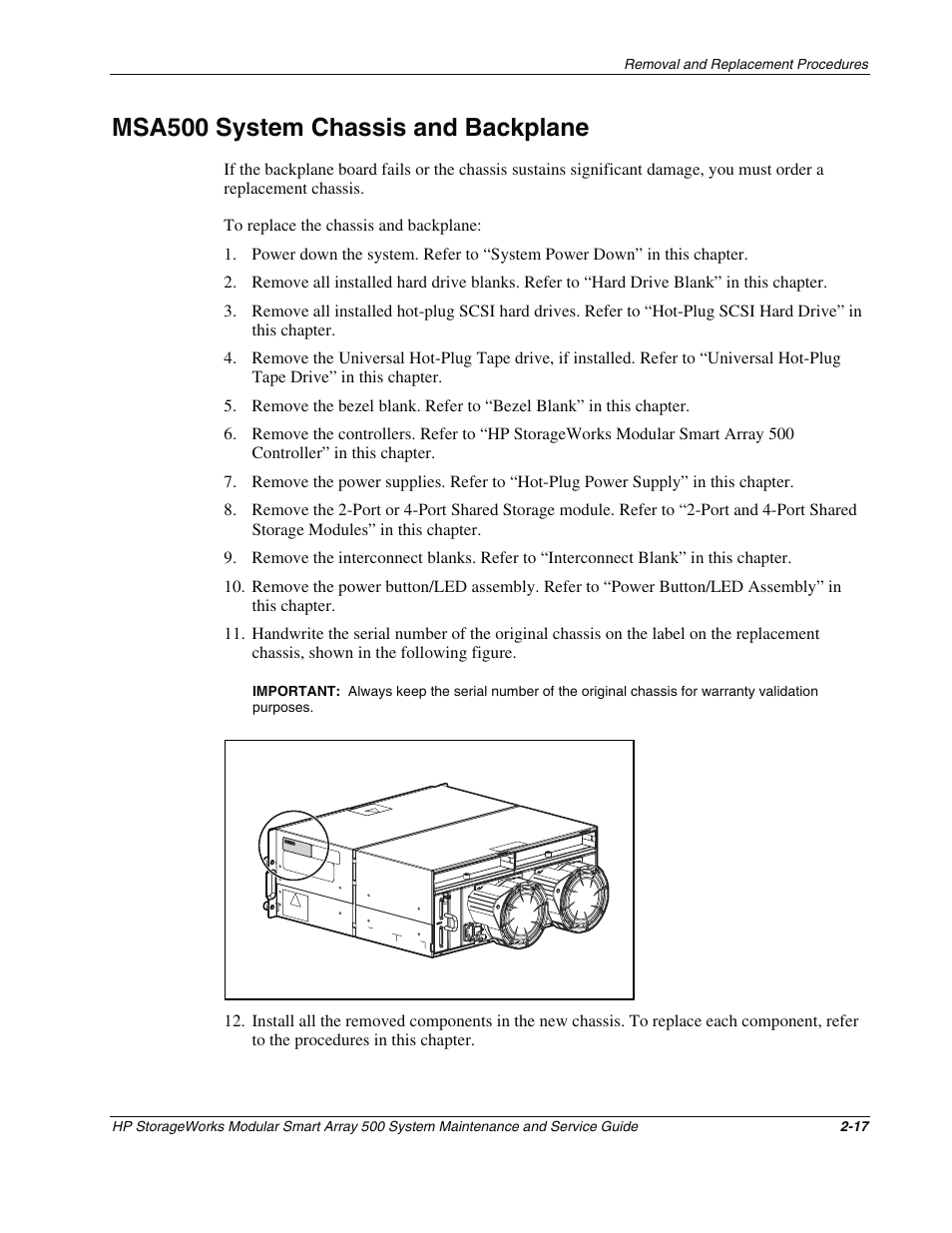 Removal and Replacement Procedures

MSA500 System Chassis and Backplane

If the backplane board fails or the chassis sustains significant damage, you must order a replacement chassis.

To replace the chassis and backplane:

1. Power down the system. Refer to “System Power Down” in this chapter.
2. Remove all installed hard drive blanks. Refer to “Hard Drive Blank” in this chapter.
3. Remove all installed hot-plug SCSI hard drives. Refer to “Hot-Plug SCSI Hard Drive” in this chapter.
4. Remove the Universal Hot-Plug Tape drive, if installed. Refer to “Universal Hot-Plug Tape Drive” in this chapter.
5. Remove the bezel blank. Refer to “Bezel Blank” in this chapter.
6. Remove the controllers. Refer to “HP StorageWorks Modular Smart Array 500 Controller” in this chapter.
7. Remove the power supplies. Refer to “Hot-Plug Power Supply” in this chapter.
8. Remove the 2-Port or 4-Port Shared Storage module. Refer to “2-Port and 4-Port Shared Storage Modules” in this chapter.
9. Remove the interconnect blanks. Refer to “Interconnect Blank” in this chapter.
10. Remove the power button/LED assembly. Refer to “Power Button/LED Assembly” in this chapter.
11. Handwrite the serial number of the original chassis on the label on the replacement chassis, shown in the following figure.

IMPORTANT: Always keep the serial number of the original chassis for warranty validation purposes.

12. Install all the removed components in the new chassis. To replace each component, refer to the procedures in this chapter.

HP StorageWorks Modular Smart Array 500 System Maintenance and Service Guide 2-17